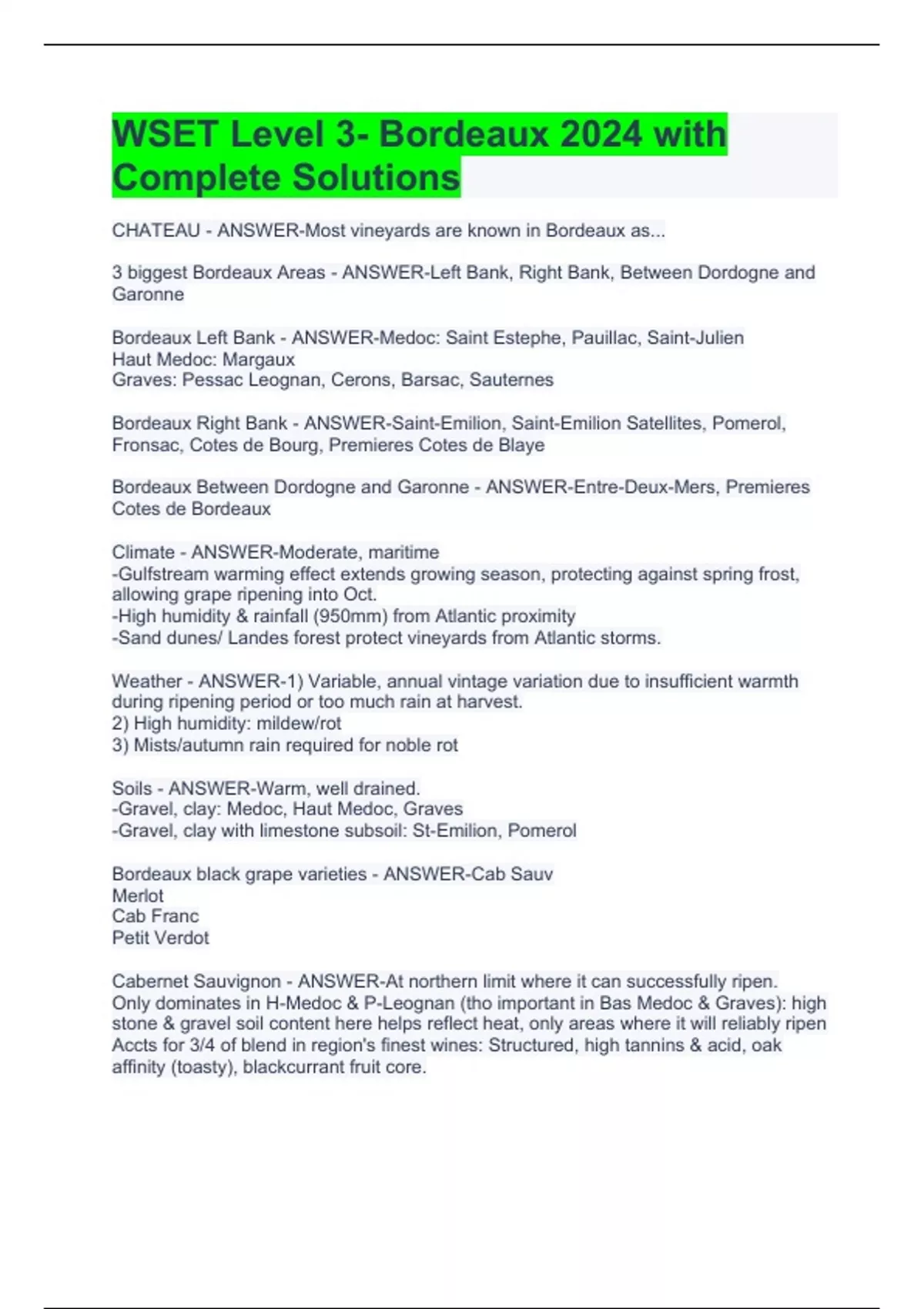 WSET Level 3- Bordeaux 2024 with Complete Solutions

CHATEAU - ANSWER-Most vineyards are known in Bordeaux as...

3 biggest Bordeaux Areas - ANSWER-Left Bank, Right Bank, Between Dordogne and Garonne

Bordeaux Left Bank - ANSWER-Medoc: Saint Estephe, Pauillac, Saint-Julien
Haut Medoc: Margaux
Graves: Pessac Leognan, Cerons, Barsac, Sauternes

Bordeaux Right Bank - ANSWER-Saint-Emilion, Saint-Emilion Satellites, Pomerol, Fronsac, Cotes de Bourg, Premieres Cotes de Blaye

Bordeaux Between Dordogne and Garonne - ANSWER-Entre-Deux-Mers, Premieres Cotes de Bordeaux

Climate - ANSWER-Moderate, maritime
-Gulfstream warming effect extends growing season, protecting against spring frost, allowing grape ripening into Oct.
-High humidity & rainfall (950mm) from Atlantic proximity
-Sand dunes/ Landes forest protect vineyards from Atlantic storms.

Weather - ANSWER-1) Variable, annual vintage variation due to insufficient warmth during ripening period or too much rain at harvest.
2) High humidity: mildew/rot
3) Mists/autumn rain required for noble rot

Soils - ANSWER-Warm, well drained.
-Gravel, clay: Medoc, Haut Medoc, Graves
-Gravel, clay with limestone subsoil: St-Emilion, Pomerol

Bordeaux black grape varieties - ANSWER-Cab Sauv
Merlot
Cab Franc
Petit Verdot

Cabernet Sauvignon - ANSWER-At northern limit where it can successfully ripen.
Only dominates in H-Medoc & P-Leognan (tho important in Bas Medoc & Graves): high stone & gravel soil content here helps reflect heat, only areas where it will reliably ripen
Accts for 3/4 of blend in region's finest wines: Structured, high tannins & acid, oak affinity (toasty), blackcurrant fruit core.